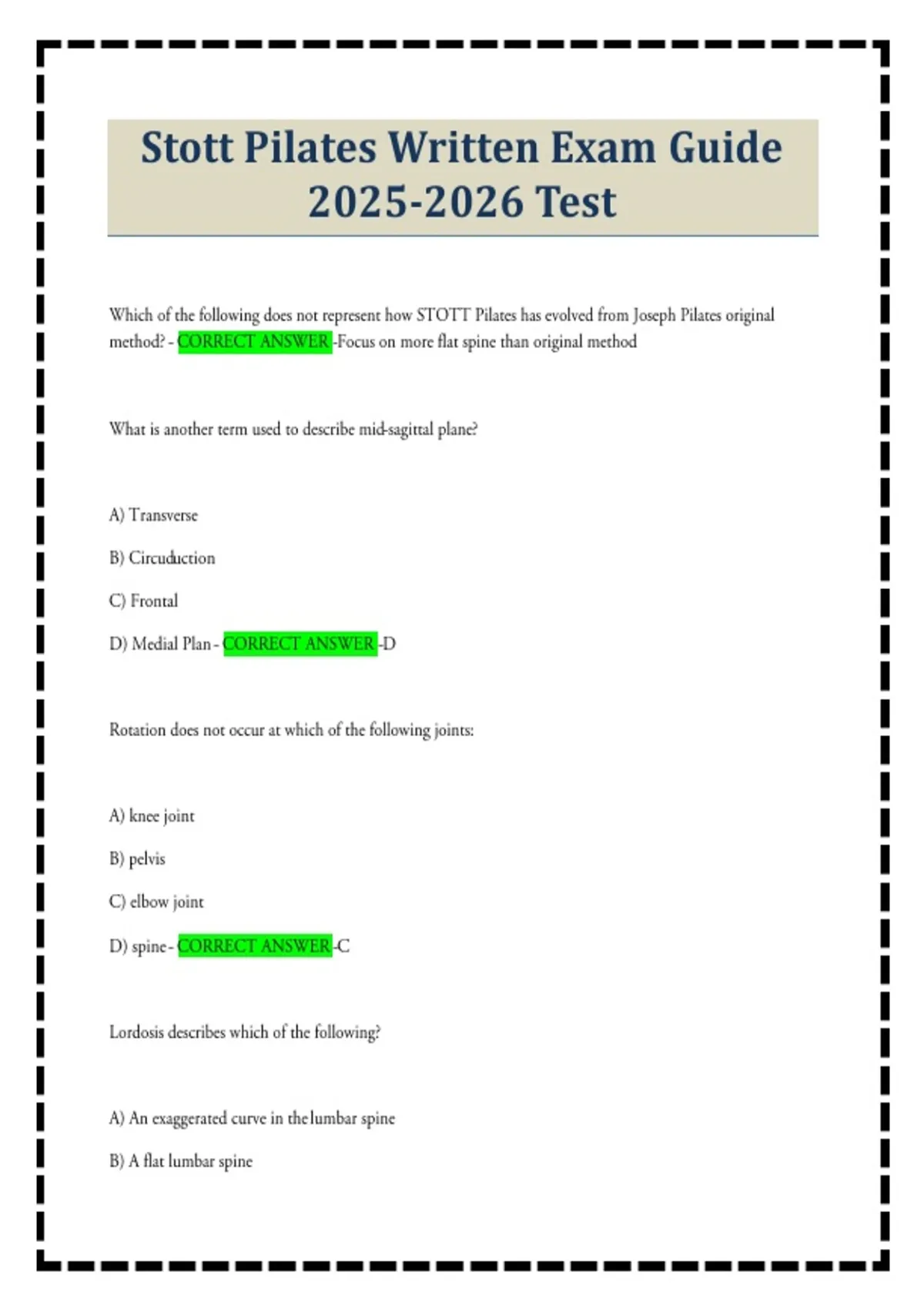 Stott Pilates Written Exam Guide 2025-2026 Test

Which of the following does not represent how STOTT Pilates has evolved from Joseph Pilates original method? - CORRECT ANSWER -Focus on more flat spine than original method

What is another term used to describe mid-sagittal plane?

A) Transverse

B) Circuduction

C) Frontal

D) Medial Plan - CORRECT ANSWER -D

Rotation does not occur at which of the following joints:

A) knee joint

B) pelvis

C) elbow joint

D) spine - CORRECT ANSWER -C

Lordosis describes which of the following?

A) An exaggerated curve in the lumbar spine

B) A flat lumbar spine